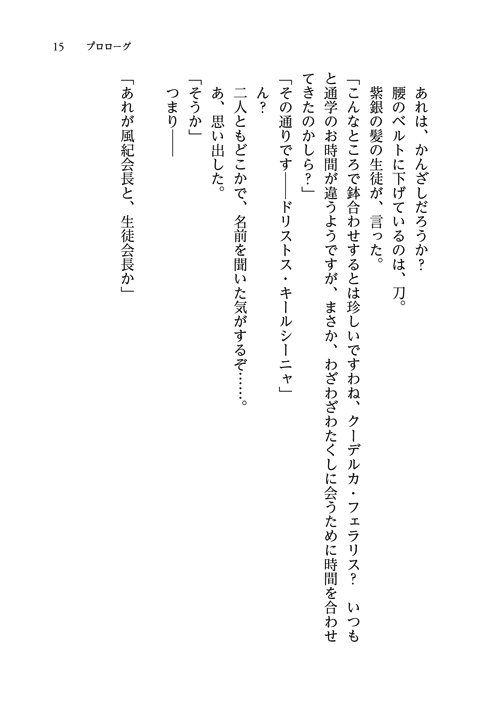 15　プロローグ

あれは、かんざしだろうか？
腰のベルトに下げているのは、刀。
紫銀の髪の生徒が、言った。
「こんなところで鉢合わせするとは珍しいですわね、クーデルカ・フェラリス？　いつもと通学のお時間が違うようですが、まさか、わざわざわたくしに会うために時間を合わせてきたのかしら？」
「その通りです――ドリストス・キールシーニャ」
ん？
二人ともどこかで、名前を聞いた気がするぞ……。
あ、思い出した。
「そうか」
つまり――
「あれが風紀会長と、生徒会長か」